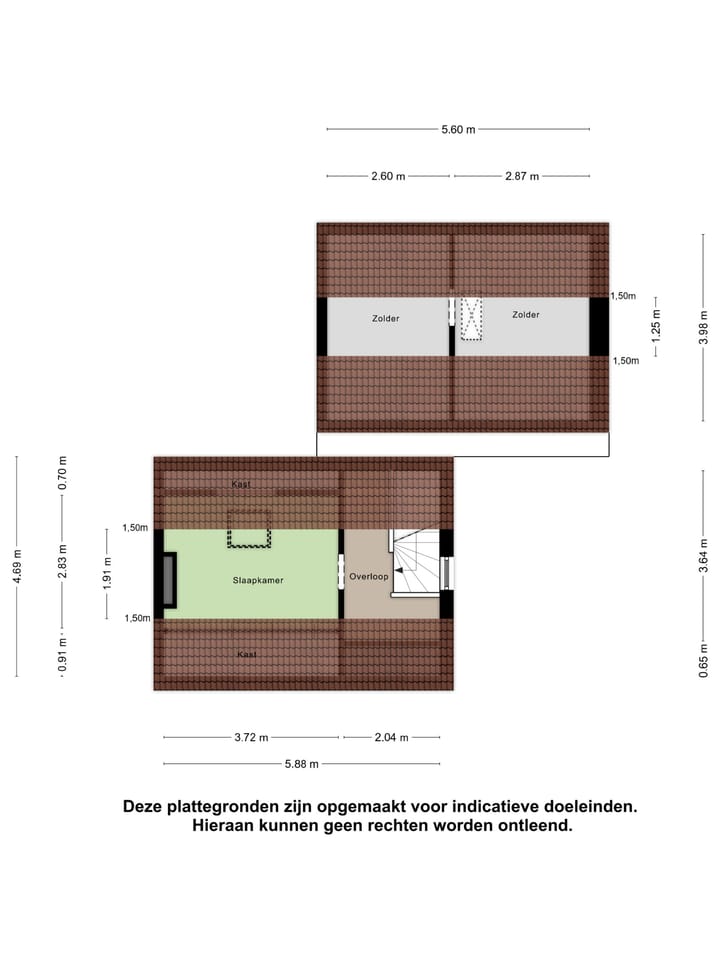 5.60 m

2.60 m

2.87 m

Zolder

Zolder

1,50m

1,50m

1.25 m

3.98 m

4.69 m

0.70 m

2.83 m

0.91 m

1.91 m

1,50m

1,50m

Kast

Slaapkamer

Overloop

Kast

3.64 m

0.65 m

3.72 m

2.04 m

5.88 m

Deze plattegronden zijn opgemaakt voor indicatieve doeleinden.
Hieraan kunnen geen rechten worden ontleend.